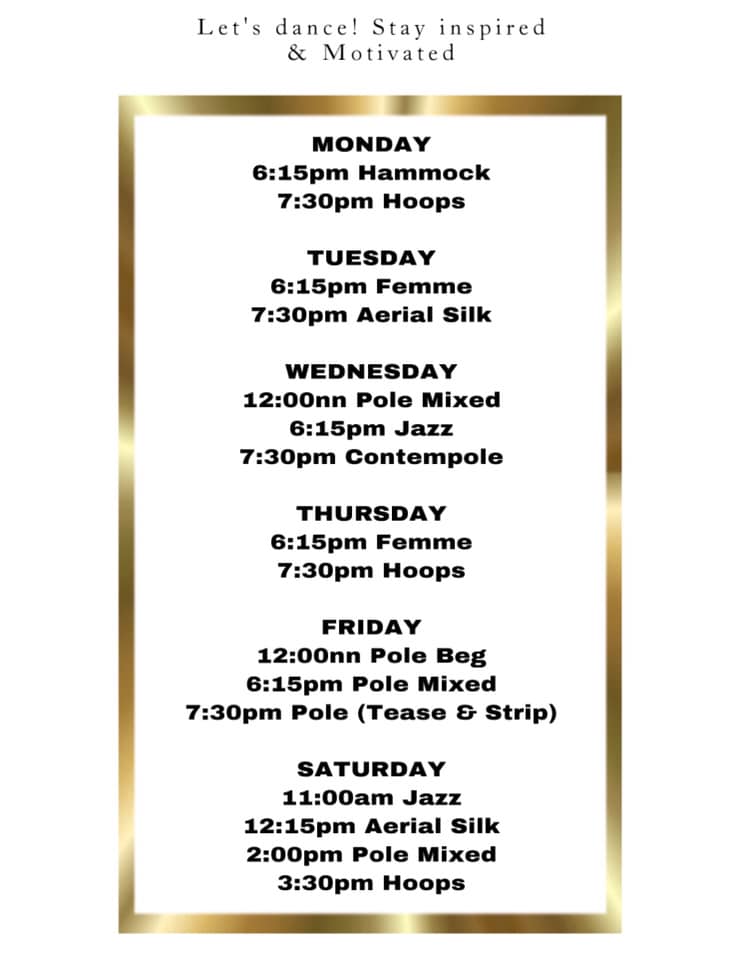 Let's dance! Stay inspired & Motivated

MONDAY
6:15pm Hammock
7:30pm Hoops

TUESDAY
6:15pm Femme
7:30pm Aerial Silk

WEDNESDAY
12:00nn Pole Mixed
6:15pm Jazz
7:30pm Contempole

THURSDAY
6:15pm Femme
7:30pm Hoops

FRIDAY
12:00nn Pole Beg
6:15pm Pole Mixed
7:30pm Pole (Tease & Strip)

SATURDAY
11:00am Jazz
12:15pm Aerial Silk
2:00pm Pole Mixed
3:30pm Hoops